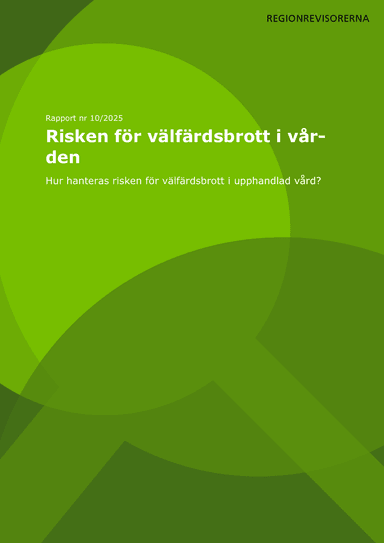 REGIONREVISORERNA

Rapport nr 10/2025

Risken för välfärdsbrott i vården

Hur hanteras risken för välfärdsbrott i upphandlad vård?